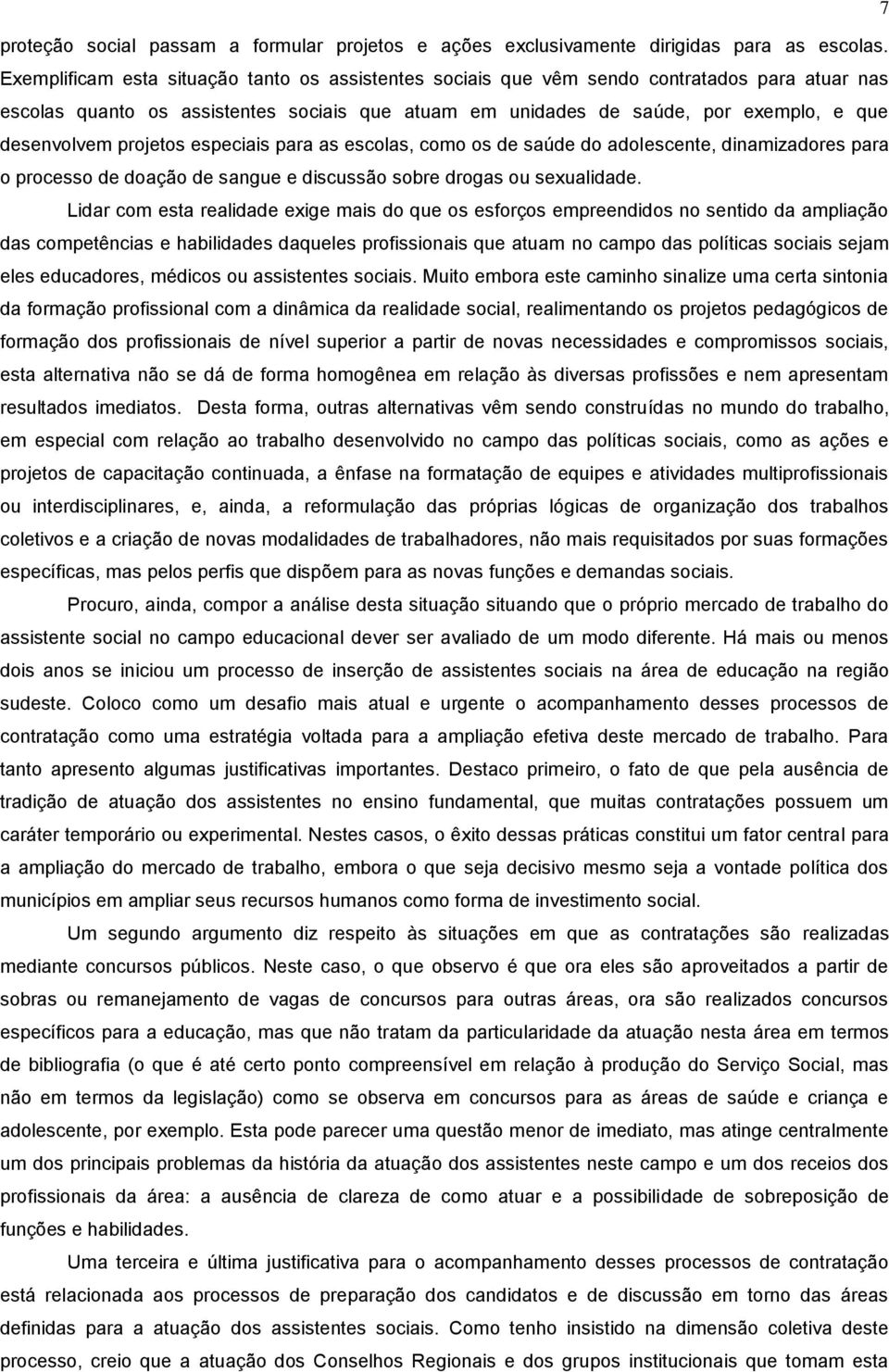 7

proteção social passam a formular projetos e ações exclusivamente dirigidas para as escolas. Exemplificam esta situação tanto os assistentes sociais que vêm sendo contratados para atuar nas escolas quanto os assistentes sociais que atuam em unidades de saúde, por exemplo, e que desenvolvem projetos especiais para as escolas, como os de saúde do adolescente, dinamizadores para o processo de doação de sangue e discussão sobre drogas ou sexualidade.

Lidar com esta realidade exige mais do que os esforços empreendidos no sentido da ampliação das competências e habilidades daqueles profissionais que atuam no campo das políticas sociais sejam eles educadores, médicos ou assistentes sociais. Muito embora este caminho sinalize uma certa sintonia da formação profissional com a dinâmica da realidade social, realimentando os projetos pedagógicos de formação dos profissionais de nível superior a partir de novas necessidades e compromissos sociais, esta alternativa não se dá de forma homogênea em relação às diversas profissões e nem apresentam resultados imediatos. Desta forma, outras alternativas vêm sendo construídas no mundo do trabalho, em especial com relação ao trabalho desenvolvido no campo das políticas sociais, como as ações e projetos de capacitação continuada, a ênfase na formatação de equipes e atividades multiprofissionais ou interdisciplinares, e, ainda, a reformulação das próprias lógicas de organização dos trabalhos coletivos e a criação de novas modalidades de trabalhadores, não mais requisitados por suas formações específicas, mas pelos perfis que dispõem para as novas funções e demandas sociais.

Procuro, ainda, compor a análise desta situação situando que o próprio mercado de trabalho do assistente social no campo educacional dever ser avaliado de um modo diferente. Há mais ou menos dois anos se iniciou um processo de inserção de assistentes sociais na área de educação na região sudeste. Coloco como um desafio mais atual e urgente o acompanhamento desses processos de contratação como uma estratégia voltada para a ampliação efetiva deste mercado de trabalho. Para tanto apresento algumas justificativas importantes. Destaco primeiro, o fato de que pela ausência de tradição de atuação dos assistentes no ensino fundamental, que muitas contratações possuem um caráter temporário ou experimental. Nestes casos, o êxito dessas práticas constitui um fator central para a ampliação do mercado de trabalho, embora o que seja decisivo mesmo seja a vontade política dos municípios em ampliar seus recursos humanos como forma de investimento social.

Um segundo argumento diz respeito às situações em que as contratações são realizadas mediante concursos públicos. Neste caso, o que observo é que ora eles são aproveitados a partir de sobras ou remanejamento de vagas de concursos para outras áreas, ora são realizados concursos específicos para a educação, mas que não tratam da particularidade da atuação nesta área em termos de bibliografia (o que é até certo ponto compreensível em relação à produção do Serviço Social, mas não em termos da legislação) como se observa em concursos para as áreas de saúde e criança e adolescente, por exemplo. Esta pode parecer uma questão menor de imediato, mas atinge centralmente um dos principais problemas da história da atuação dos assistentes neste campo e um dos receios dos profissionais da área: a ausência de clareza de como atuar e a possibilidade de sobreposição de funções e habilidades.

Uma terceira e última justificativa para o acompanhamento desses processos de contratação está relacionada aos processos de preparação dos candidatos e de discussão em torno das áreas definidas para a atuação dos assistentes sociais. Como tenho insistido na dimensão coletiva deste processo, creio que a atuação dos Conselhos Regionais e dos grupos institucionais que tomam esta